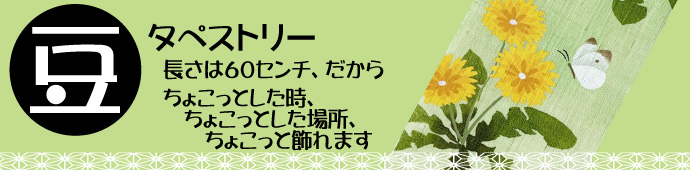 豆

タペストリー

長さは60センチ、だから

ちょこっとした時、
ちょこっとした場所、
ちょこっと飾れます